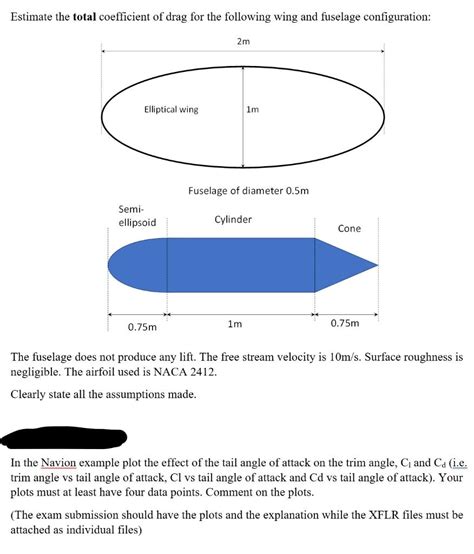 Estimate the **total** coefficient of drag for the following wing and fuselage configuration:

2m

Elliptical wing

1m

Fuselage of diameter 0.5m

Semi-ellipsoid

Cylinder

Cone

0.75m

1m

0.75m

The fuselage does not produce any lift. The free stream velocity is 10m/s. Surface roughness is negligible. The airfoil used is NACA 2412.

Clearly state all the assumptions made.

In the Navion example plot the effect of the tail angle of attack on the trim angle, $C_l$ and $C_d$ (i.e. trim angle vs tail angle of attack, Cl vs tail angle of attack and Cd vs tail angle of attack). Your plots must at least have four data points. Comment on the plots.

(The exam submission should have the plots and the explanation while the XFLR files must be attached as individual files)